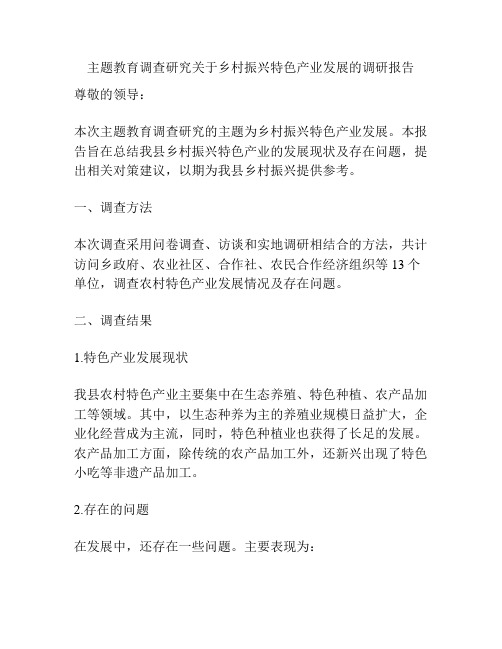 主题教育调查研究关于乡村振兴特色产业发展的调研报告

尊敬的领导：

本次主题教育调查研究的主题为乡村振兴特色产业发展。本报告旨在总结我县乡村振兴特色产业的发展现状及存在问题，提出相关对策建议，以期为我县乡村振兴提供参考。

一、调查方法

本次调查采用问卷调查、访谈和实地调研相结合的方法，共计访问乡政府、农业社区、合作社、农民合作经济组织等 13 个单位，调查农村特色产业发展情况及存在问题。

二、调查结果

1.特色产业发展现状

我县农村特色产业主要集中在生态养殖、特色种植、农产品加工等领域。其中，以生态种养为主的养殖业规模日益扩大，企业化经营成为主流，同时，特色种植业也获得了长足的发展。农产品加工方面，除传统的农产品加工外，还新兴出现了特色小吃等非遗产品加工。

2.存在的问题

在发展中，还存在一些问题。主要表现为：